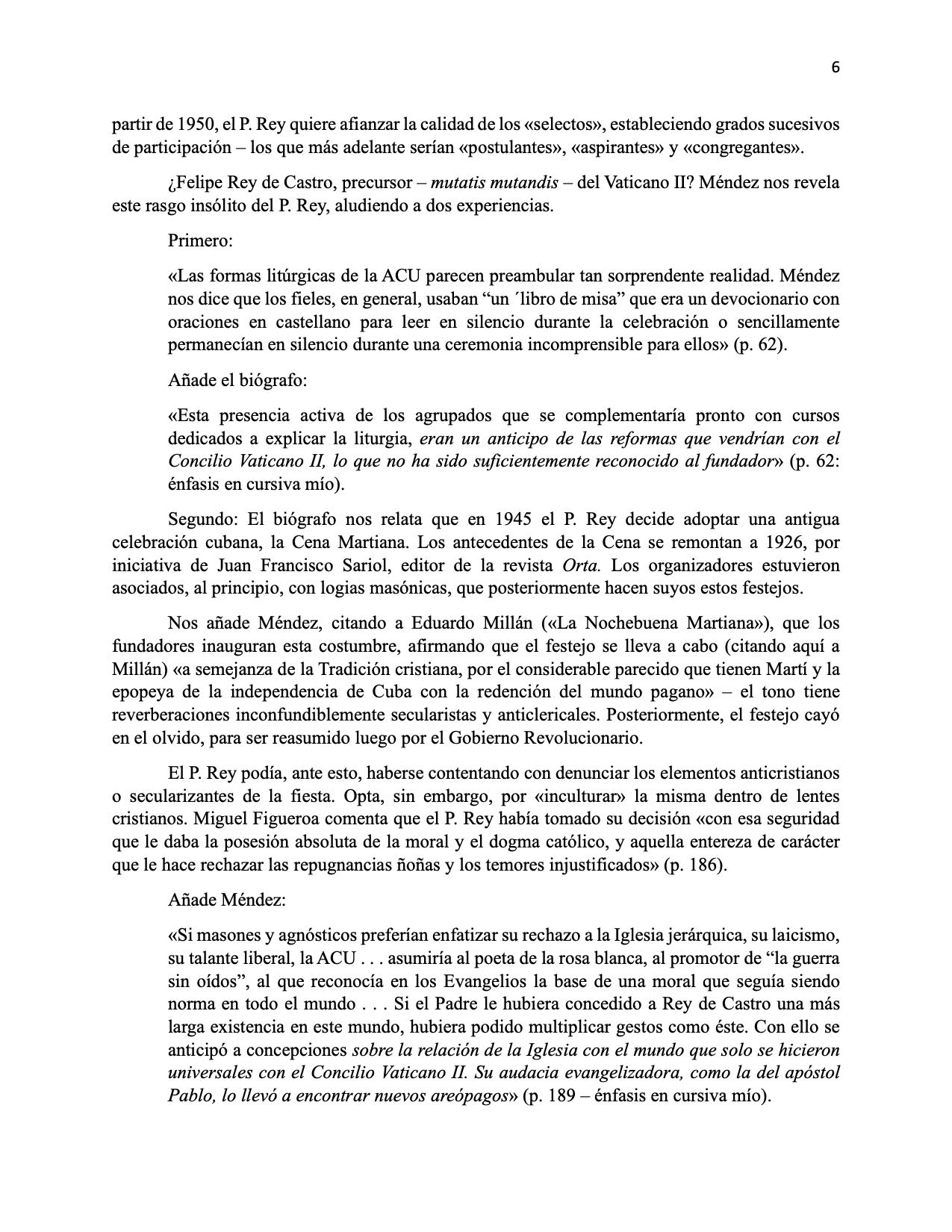 6

partir de 1950, el P. Rey quiere afianzar la calidad de los «selectos», estableciendo grados sucesivos de participación – los que más adelante serían «postulantes», «aspirantes» y «congregantes».

¿Felipe Rey de Castro, precursor – mutatis mutandis – del Vaticano II? Méndez nos revela este rasgo insólito del P. Rey, aludiendo a dos experiencias.

Primero:

«Las formas litúrgicas de la ACU parecen preambular tan sorprendente realidad. Méndez nos dice que los fieles, en general, usaban "un ´libro de misa" que era un devocionario con oraciones en castellano para leer en silencio durante la celebración o sencillamente permanecían en silencio durante una ceremonia incomprensible para ellos» (p. 62).

Añade el biógrafo:

«Esta presencia activa de los agrupados que se complementaría pronto con cursos dedicados a explicar la liturgia, eran un anticipo de las reformas que vendrían con el Concilio Vaticano II, lo que no ha sido suficientemente reconocido al fundador» (p. 62: énfasis en cursiva mío).

Segundo: El biógrafo nos relata que en 1945 el P. Rey decide adoptar una antigua celebración cubana, la Cena Martiana. Los antecedentes de la Cena se remontan a 1926, por iniciativa de Juan Francisco Sariol, editor de la revista Orta. Los organizadores estuvieron asociados, al principio, con logias masónicas, que posteriormente hacen suyos estos festejos.

Nos añade Méndez, citando a Eduardo Millán («La Nochebuena Martiana»), que los fundadores inauguran esta costumbre, afirmando que el festejo se lleva a cabo (citando aquí a Millán) «a semejanza de la Tradición cristiana, por el considerable parecido que tienen Martí y la epopeya de la independencia de Cuba con la redención del mundo pagano» – el tono tiene reverberaciones inconfundiblemente secularistas y anticlericales. Posteriormente, el festejo cayó en el olvido, para ser reasumido luego por el Gobierno Revolucionario.

El P. Rey podía, ante esto, haberse contentando con denunciar los elementos anticristianos o secularizantes de la fiesta. Opta, sin embargo, por «inculturar» la misma dentro de lentes cristianos. Miguel Figueroa comenta que el P. Rey había tomado su decisión «con esa seguridad que le daba la posesión absoluta de la moral y el dogma católico, y aquella entereza de carácter que le hace rechazar las repugnancias ñoñas y los temores injustificados» (p. 186).

Añade Méndez:

«Si masones y agnósticos preferían enfatizar su rechazo a la Iglesia jerárquica, su laicismo, su talante liberal, la ACU . . . asumiría al poeta de la rosa blanca, al promotor de "la guerra sin oídos", al que reconocía en los Evangelios la base de una moral que seguía siendo norma en todo el mundo . . . Si el Padre le hubiera concedido a Rey de Castro una más larga existencia en este mundo, hubiera podido multiplicar gestos como éste. Con ello se anticipó a concepciones sobre la relación de la Iglesia con el mundo que solo se hicieron universales con el Concilio Vaticano II. Su audacia evangelizadora, como la del apóstol Pablo, lo llevó a encontrar nuevos areópagos» (p. 189 – énfasis en cursiva mío).